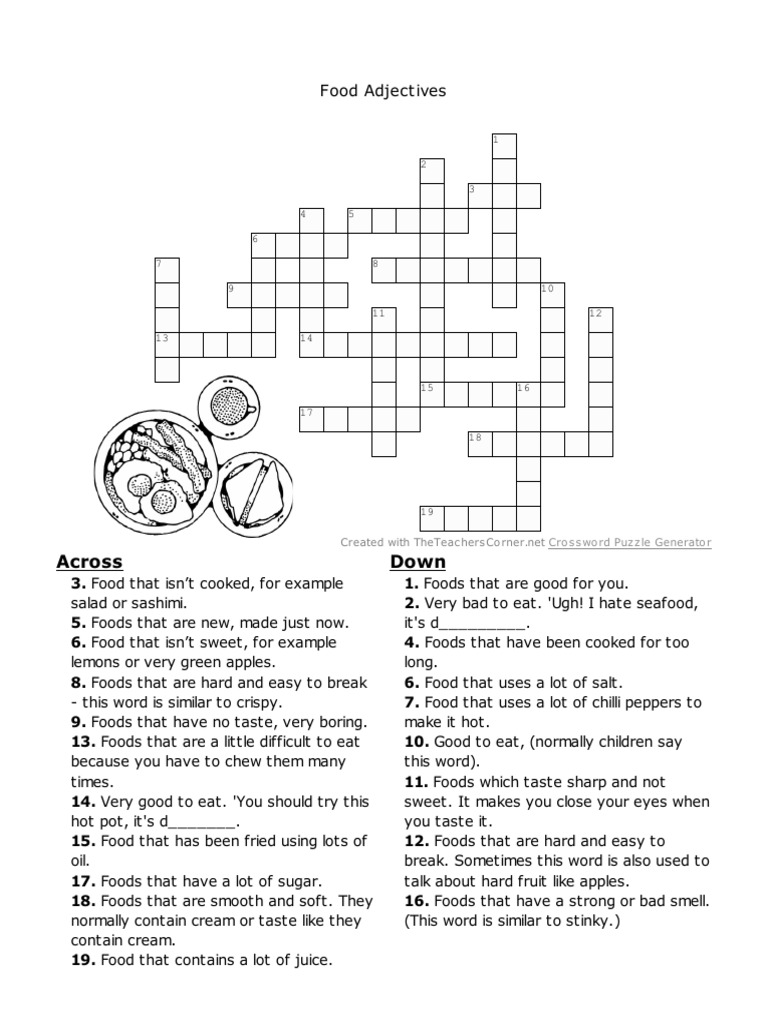 Food Adjectives

1
2
3
4
5
6
7
8
9
10
11
12
13
14
15
16
17
18
19

Created with TheTeachersCorner.net Crossword Puzzle Generator

Across
3. Food that isn't cooked, for example salad or sashimi.
5. Foods that are new, made just now.
6. Food that isn't sweet, for example lemons or very green apples.
8. Foods that are hard and easy to break - this word is similar to crispy.
9. Foods that have no taste, very boring.
13. Foods that are a little difficult to eat because you have to chew them many times.
14. Very good to eat. 'You should try this hot pot, it's d________.
15. Food that has been fried using lots of oil.
17. Foods that have a lot of sugar.
18. Foods that are smooth and soft. They normally contain cream or taste like they contain cream.
19. Food that contains a lot of juice.

Down
1. Foods that are good for you.
2. Very bad to eat. 'Ugh! I hate seafood, it's d__________.
4. Foods that have been cooked for too long.
6. Food that uses a lot of salt.
7. Food that uses a lot of chilli peppers to make it hot.
10. Good to eat, (normally children say this word).
11. Foods which taste sharp and not sweet. It makes you close your eyes when you taste it.
12. Foods that are hard and easy to break. Sometimes this word is also used to talk about hard fruit like apples.
16. Foods that have a strong or bad smell. (This word is similar to stinky.)